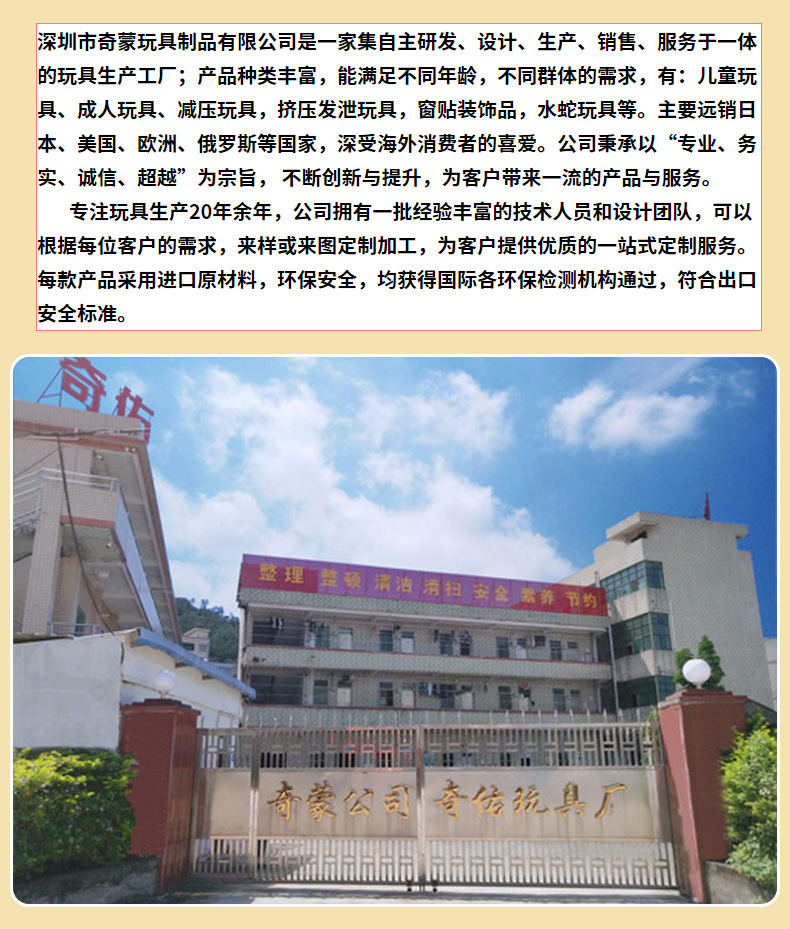 深圳市奇蒙玩具制品有限公司是一家集自主研发、设计、生产、销售、服务于一体的玩具生产工厂；产品种类丰富，能满足不同年龄，不同群体的需求，有：儿童玩具、成人玩具、减压玩具，挤压发泄玩具，窗贴装饰品，水蛇玩具等。主要远销日本、美国、欧洲、俄罗斯等国家，深受海外消费者的喜爱。公司秉承以“专业、务实、诚信、超越”为宗旨，不断创新与提升，为客户带来一流的产品与服务。

专注玩具生产20年余年，公司拥有一批经验丰富的技术人员和设计团队，可以根据每位客户的需求，来样或来图定制加工，为客户提供优质的一站式定制服务。每款产品采用进口原材料，环保安全，均获得国际各环保检测机构通过，符合出口安全标准。

奇佑

整理 整顿 清洁 清扫 安全 素养 节约

奇蒙公司 奇佑玩具厂